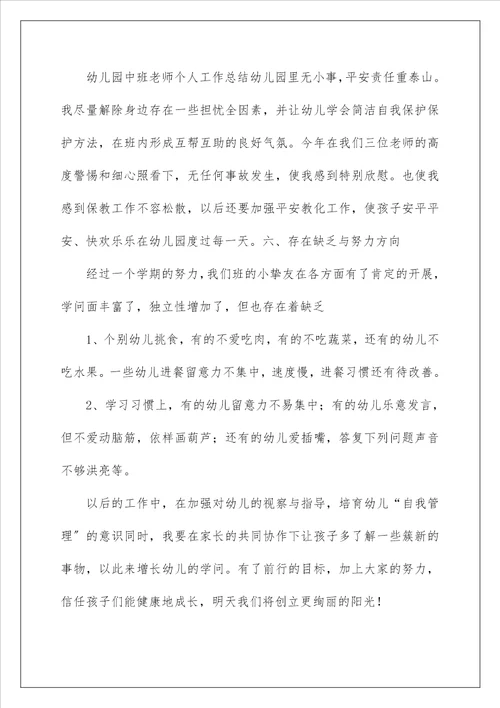 幼儿园中班老师个人工作总结幼儿园里无小事，平安责任重泰山。我尽量解除身边存在一些担忧全因素，并让幼儿学会简洁自我保护保护方法，在班内形成互帮互助的良好气氛。今年在我们三位老师的高度警惕和细心照看下，无任何事故发生，使我感到特别欣慰。也使我感到保教工作不容松散，以后还要加强平安教化工作，使孩子安平平安、快欢乐乐在幼儿园度过每一天。六、存在缺乏与努力方向

经过一个学期的努力，我们班的小挚友在各方面有了肯定的开展，学问面丰富了，独立性增加了，但也存在着缺乏

1、个别幼儿挑食，有的不爱吃肉，有的不吃蔬菜，还有的幼儿不吃水果。一些幼儿进餐留意力不集中，速度慢，进餐习惯还有待改善。

2、学习习惯上，有的幼儿留意力不易集中；有的幼儿乐意发言，但不爱动脑筋，依样画葫芦；还有的幼儿爱插嘴，答复下列问题声音不够洪亮等。

以后的工作中，在加强对幼儿的视察与指导，培育幼儿“自我管理”的意识同时，我要在家长的共同协作下让孩子多了解一些簇新的事物，以此来增长幼儿的学问。有了前行的目标，加上大家的努力，信任孩子们能健康地成长，明天我们将创立更绚丽的阳光！